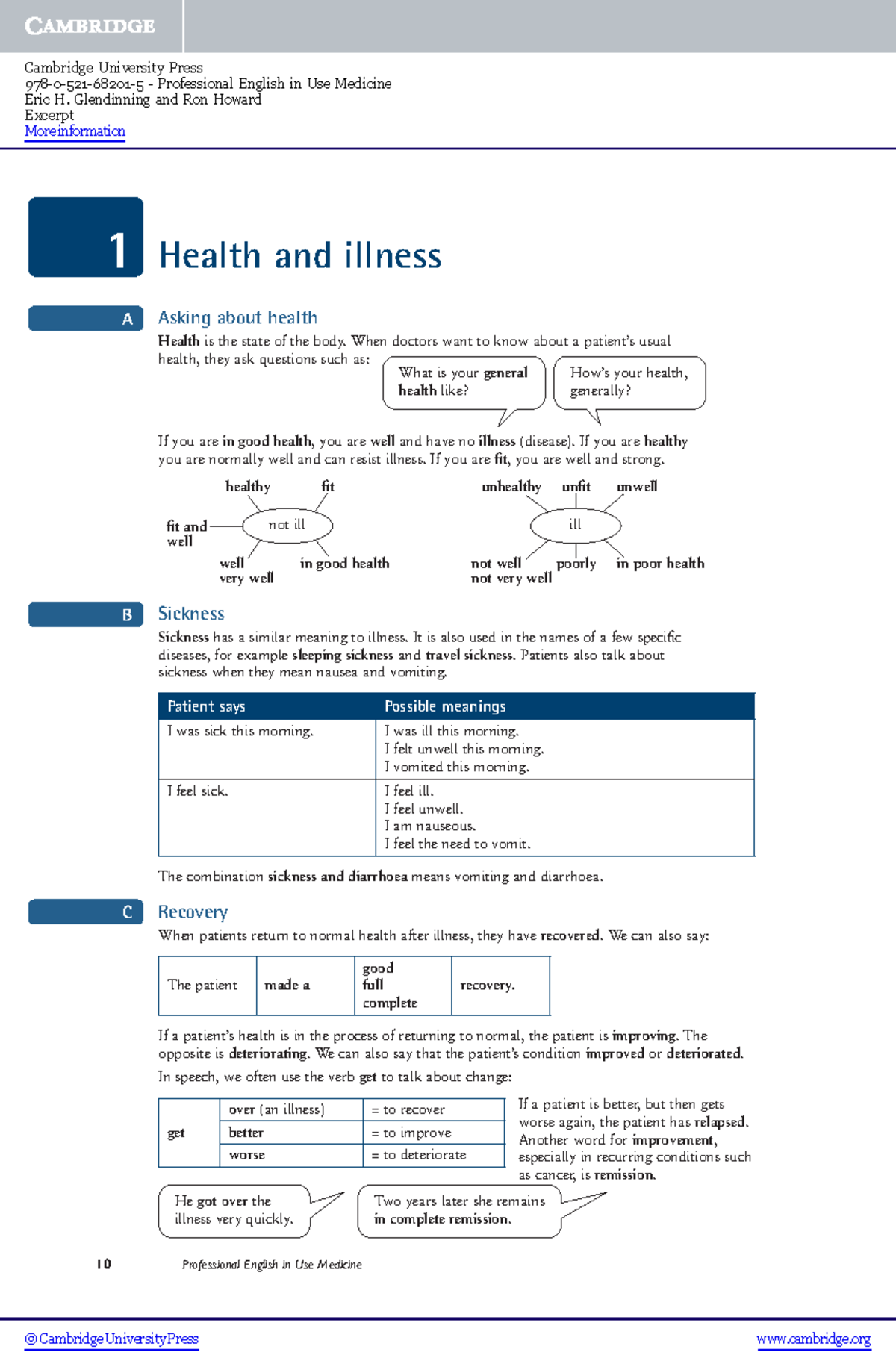 CAMBRIDGE

Cambridge University Press
978-0-521-68201-5 - Professional English in Use Medicine
Eric H. Glendinning and Ron Howard
Excerpt
More information

1 Health and illness

A Asking about health

Health is the state of the body. When doctors want to know about a patient's usual health, they ask questions such as:

What is your general health like?

How's your health, generally?

If you are in good health, you are well and have no illness (disease). If you are healthy you are normally well and can resist illness. If you are fit, you are well and strong.

healthy
fit
fit and well
not ill
well
very well
in good health

unhealthy
unfit
unwell
ill
not well
not very well
poorly
in poor health

B Sickness

Sickness has a similar meaning to illness. It is also used in the names of a few specific diseases, for example sleeping sickness and travel sickness. Patients also talk about sickness when they mean nausea and vomiting.

| Patient says | Possible meanings |
|---|---|
| I was sick this morning. | I was ill this morning. I felt unwell this morning. I vomited this morning. |
| I feel sick. | I feel ill. I feel unwell. I am nauseous. I feel the need to vomit. |

The combination sickness and diarrhoea means vomiting and diarrhoea.

C Recovery

When patients return to normal health after illness, they have recovered. We can also say:

| The patient | made a | good full complete | recovery. |
|---|---|---|---|

If a patient's health is in the process of returning to normal, the patient is improving. The opposite is deteriorating. We can also say that the patient's condition improved or deteriorated.

In speech, we often use the verb get to talk about change:

| get | over (an illness) | = to recover |
|---|---|---|
| | better | = to improve |
| | worse | = to deteriorate |

If a patient is better, but then gets worse again, the patient has relapsed. Another word for improvement, especially in recurring conditions such as cancer, is remission.

He got over the illness very quickly.

Two years later she remains in complete remission.

10 Professional English in Use Medicine

© Cambridge University Press
www.cambridge.org